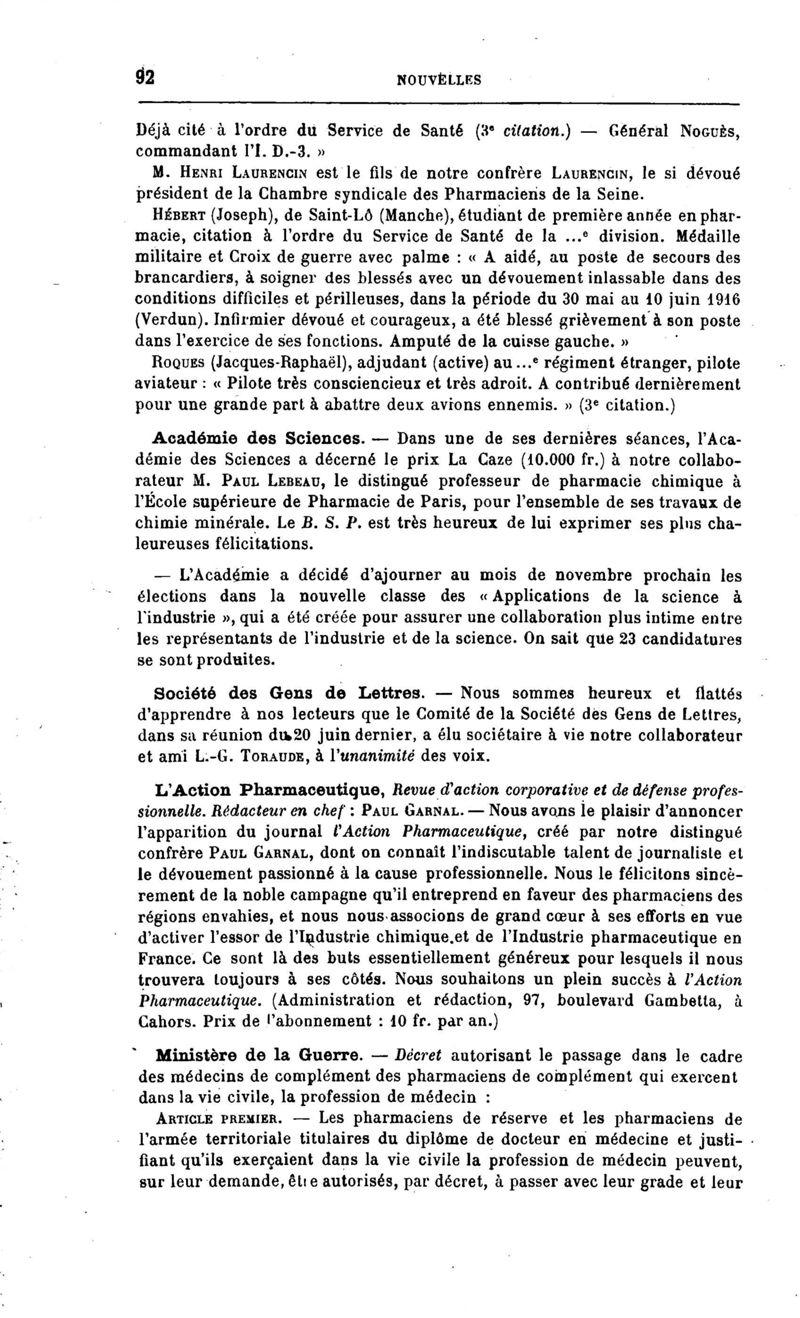 92 NOUVELLES

Déjà cité à l'ordre du Service de Santé (3ᵉ citation.) — Général Noguès, commandant l'I. D.-3. »

M. Henri Laurencin est le fils de notre confrère Laurencin, le si dévoué président de la Chambre syndicale des Pharmaciens de la Seine.

Hébert (Joseph), de Saint-Lô (Manche), étudiant de première année en pharmacie, citation à l'ordre du Service de Santé de la ...ᵉ division. Médaille militaire et Croix de guerre avec palme : « A aidé, au poste de secours des brancardiers, à soigner des blessés avec un dévouement inlassable dans des conditions difficiles et périlleuses, dans la période du 30 mai au 10 juin 1916 (Verdun). Infirmier dévoué et courageux, a été blessé grièvement à son poste dans l'exercice de ses fonctions. Amputé de la cuisse gauche. »

Roques (Jacques-Raphaël), adjudant (active) au ...ᵉ régiment étranger, pilote aviateur : « Pilote très consciencieux et très adroit. A contribué dernièrement pour une grande part à abattre deux avions ennemis. » (3ᵉ citation.)

Académie des Sciences. — Dans une de ses dernières séances, l'Académie des Sciences a décerné le prix La Caze (10.000 fr.) à notre collaborateur M. Paul Lebeau, le distingué professeur de pharmacie chimique à l'École supérieure de Pharmacie de Paris, pour l'ensemble de ses travaux de chimie minérale. Le B. S. P. est très heureux de lui exprimer ses plus chaleureuses félicitations.

— L'Académie a décidé d'ajourner au mois de novembre prochain les élections dans la nouvelle classe des « Applications de la science à l'industrie », qui a été créée pour assurer une collaboration plus intime entre les représentants de l'industrie et de la science. On sait que 23 candidatures se sont produites.

Société des Gens de Lettres. — Nous sommes heureux et flattés d'apprendre à nos lecteurs que le Comité de la Société des Gens de Lettres, dans sa réunion du 20 juin dernier, a élu sociétaire à vie notre collaborateur et ami L.-G. Toraude, à l'unanimité des voix.

L'Action Pharmaceutique, Revue d'action corporative et de défense professionnelle. Rédacteur en chef : Paul Garnal. — Nous avons le plaisir d'annoncer l'apparition du journal l'Action Pharmaceutique, créé par notre distingué confrère Paul Garnal, dont on connaît l'indiscutable talent de journaliste et le dévouement passionné à la cause professionnelle. Nous le félicitons sincèrement de la noble campagne qu'il entreprend en faveur des pharmaciens des régions envahies, et nous nous associons de grand cœur à ses efforts en vue d'activer l'essor de l'Industrie chimique et de l'Industrie pharmaceutique en France. Ce sont là des buts essentiellement généreux pour lesquels il nous trouvera toujours à ses côtés. Nous souhaitons un plein succès à l'Action Pharmaceutique. (Administration et rédaction, 97, boulevard Gambetta, à Cahors. Prix de l'abonnement : 10 fr. par an.)

Ministère de la Guerre. — Décret autorisant le passage dans le cadre des médecins de complément des pharmaciens de complément qui exercent dans la vie civile, la profession de médecin :

Article premier. — Les pharmaciens de réserve et les pharmaciens de l'armée territoriale titulaires du diplôme de docteur en médecine et justifiant qu'ils exerçaient dans la vie civile la profession de médecin peuvent, sur leur demande, être autorisés, par décret, à passer avec leur grade et leur